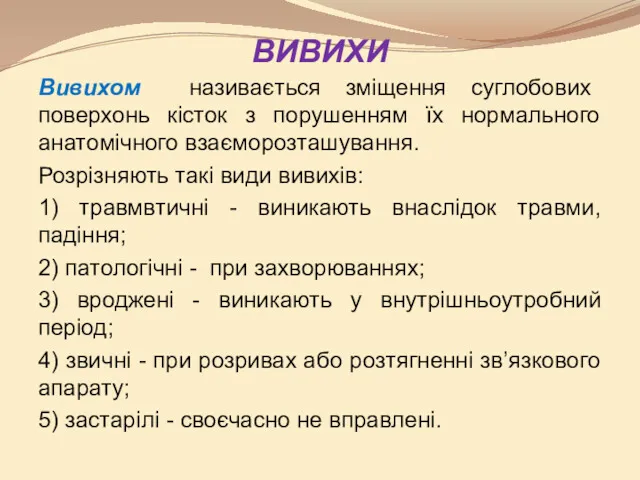 ВИВИХИ

Вивихом називається зміщення суглобових поверхонь кісток з порушенням їх нормального анатомічного взаєморозташування.

Розрізняють такі види вивихів:

1) травмвтичні - виникають внаслідок травми, падіння;

2) патологічні - при захворюваннях;

3) вроджені - виникають у внутрішньоутробний період;

4) звичні - при розривах або розтягненні зв’язкового апарату;

5) застарілі - своєчасно не вправлені.